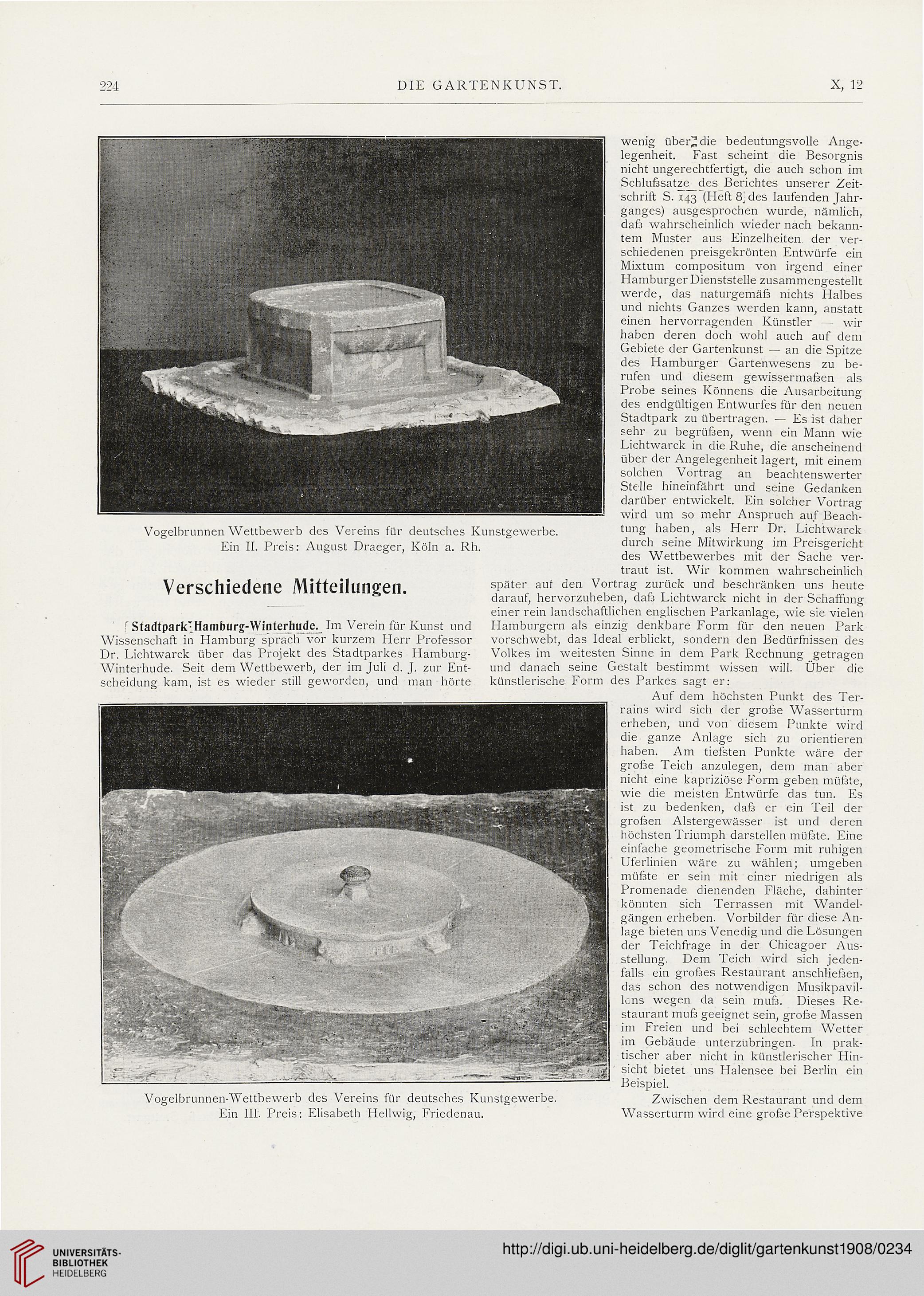 224 DIE GARTENKUNST. X, 12

Vogelbrunnen Wettbewerb des Vereins für deutsches Kunstgewerbe. Ein II. Preis: August Draeger, Köln a. Rh.

Verschiedene Mitteilungen.

Stadtpark Hamburg-Winterhude. Im Verein für Kunst und Wissenschaft in Hamburg sprach vor kurzem Herr Professor Dr. Lichtwarck über das Projekt des Stadtparkes Hamburg-Winterhude. Seit dem Wettbewerb, der im Juli d. J. zur Entscheidung kam, ist es wieder still geworden, und man hörte wenig über die bedeutungsvolle Angelegenheit. Fast scheint die Besorgnis nicht ungerechtfertigt, die auch schon im Schlußsatze des Berichtes unserer Zeitschrift S. 143 (Heft 8 des laufenden Jahrganges) ausgesprochen wurde, nämlich, daß wahrscheinlich wieder nach bekanntem Muster aus Einzelheiten der verschiedenen preisgekrönten Entwürfe ein Mixtum compositum von irgend einer Hamburger Dienststelle zusammengestellt werde, das naturgemäß nichts Halbes und nichts Ganzes werden kann, anstatt einen hervorragenden Künstler — wir haben deren doch wohl auch auf dem Gebiete der Gartenkunst — an die Spitze des Hamburger Gartenwesens zu berufen und diesem gewissermaßen als Probe seines Könnens die Ausarbeitung des endgültigen Entwurfes für den neuen Stadtpark zu übertragen. — Es ist daher sehr zu begrüßen, wenn ein Mann wie Lichtwarck in die Ruhe, die anscheinend über der Angelegenheit lagert, mit einem solchen Vortrag an beachtenswerter Stelle hineinfährt und seine Gedanken darüber entwickelt. Ein solcher Vortrag wird um so mehr Anspruch auf Beachtung haben, als Herr Dr. Lichtwarck durch seine Mitwirkung im Preisgericht des Wettbewerbes mit der Sache vertraut ist. Wir kommen wahrscheinlich später auf den Vortrag zurück und beschränken uns heute darauf, hervorzuheben, daß Lichtwarck nicht in der Schaffung einer rein landschaftlichen englischen Parkanlage, wie sie vielen Hamburgern als einzig denkbare Form für den neuen Park vorschwebt, das Ideal erblickt, sondern den Bedürfnissen des Volkes im weitesten Sinne in dem Park Rechnung getragen und danach seine Gestalt bestimmt wissen will. Über die künstlerische Form des Parkes sagt er:

Auf dem höchsten Punkt des Terrains wird sich der große Wasserturm erheben, und von diesem Punkte wird die ganze Anlage sich zu orientieren haben. Am tiefsten Punkte wäre der große Teich anzulegen, dem man aber nicht eine kapriziöse Form geben müßte, wie die meisten Entwürfe das tun. Es ist zu bedenken, daß er ein Teil der großen Alstergewässer ist und deren höchsten Triumph darstellen müßte. Eine einfache geometrische Form mit ruhigen Uferlinien wäre zu wählen; umgeben müßte er sein mit einer niedrigen als Promenade dienenden Fläche, dahinter könnten sich Terrassen mit Wandelgängen erheben. Vorbilder für diese Anlage bieten uns Venedig und die Lösungen der Teichfrage in der Chicagoer Ausstellung. Dem Teich wird sich jedenfalls ein großes Restaurant anschließen, das schon des notwendigen Musikpavillons wegen da sein muß. Dieses Restaurant muß geeignet sein, große Massen im Freien und bei schlechtem Wetter im Gebäude unterzubringen. In praktischer aber nicht in künstlerischer Hinsicht bietet uns Halensee bei Berlin ein Beispiel.

Zwischen dem Restaurant und dem Wasserturm wird eine große Perspektive

Vogelbrunnen-Wettbewerb des Vereins für deutsches Kunstgewerbe. Ein III. Preis: Elisabeth Hellwig, Friedenau.

UNIVERSITÄTS-BIBLIOTHEK HEIDELBERG

http://digi.ub.uni-heidelberg.de/diglit/gartenkunst1908/0234